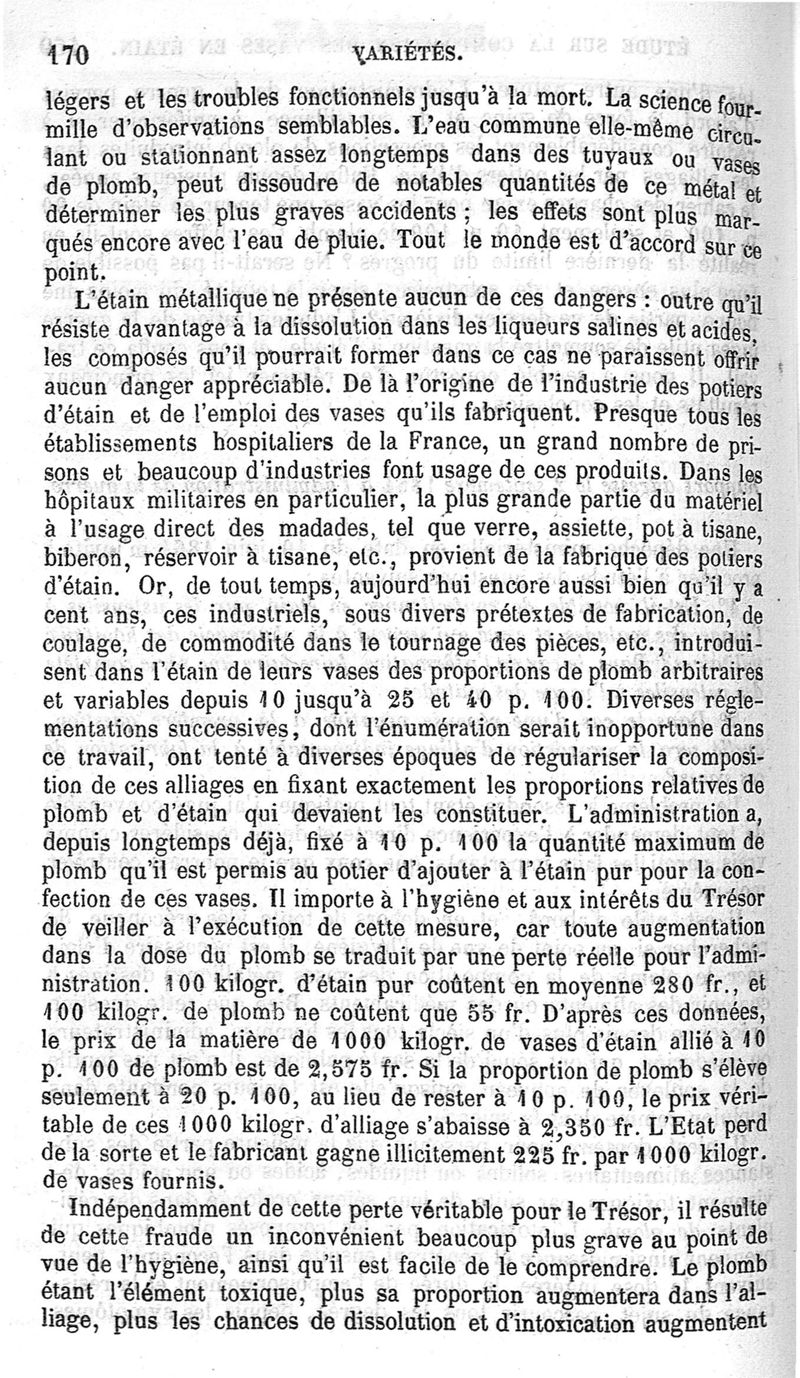 170 VARIÉTÉS.

légers et les troubles fonctionnels jusqu'à la mort. La science fourmille d'observations semblables. L'eau commune elle-même circulant ou stationnant assez longtemps dans des tuyaux ou vases de plomb, peut dissoudre de notables quantités de ce métal et déterminer les plus graves accidents ; les effets sont plus marqués encore avec l'eau de pluie. Tout le monde est d'accord sur ce point.

L'étain métallique ne présente aucun de ces dangers : outre qu'il résiste davantage à la dissolution dans les liqueurs salines et acides, les composés qu'il pourrait former dans ce cas ne paraissent offrir aucun danger appréciable. De là l'origine de l'industrie des potiers d'étain et de l'emploi des vases qu'ils fabriquent. Presque tous les établissements hospitaliers de la France, un grand nombre de prisons et beaucoup d'industries font usage de ces produits. Dans les hôpitaux militaires en particulier, la plus grande partie du matériel à l'usage direct des madades, tel que verre, assiette, pot à tisane, biberon, réservoir à tisane, etc., provient de la fabrique des potiers d'étain. Or, de tout temps, aujourd'hui encore aussi bien qu'il y a cent ans, ces industriels, sous divers prétextes de fabrication, de coulage, de commodité dans le tournage des pièces, etc., introduisent dans l'étain de leurs vases des proportions de plomb arbitraires et variables depuis 10 jusqu'à 25 et 40 p. 100. Diverses réglementations successives, dont l'énumération serait inopportune dans ce travail, ont tenté à diverses époques de régulariser la composition de ces alliages en fixant exactement les proportions relatives de plomb et d'étain qui devaient les constituer. L'administration a, depuis longtemps déjà, fixé à 10 p. 100 la quantité maximum de plomb qu'il est permis au potier d'ajouter à l'étain pur pour la confection de ces vases. Il importe à l'hygiène et aux intérêts du Trésor de veiller à l'exécution de cette mesure, car toute augmentation dans la dose du plomb se traduit par une perte réelle pour l'administration. 100 kilogr. d'étain pur coûtent en moyenne 280 fr., et 100 kilogr. de plomb ne coûtent que 55 fr. D'après ces données, le prix de la matière de 1000 kilogr. de vases d'étain allié à 10 p. 100 de plomb est de 2,575 fr. Si la proportion de plomb s'élève seulement à 20 p. 100, au lieu de rester à 10 p. 100, le prix véritable de ces 1000 kilogr. d'alliage s'abaisse à 2,350 fr. L'Etat perd de la sorte et le fabricant gagne illicitement 225 fr. par 1000 kilogr. de vases fournis.

Indépendamment de cette perte véritable pour le Trésor, il résulte de cette fraude un inconvénient beaucoup plus grave au point de vue de l'hygiène, ainsi qu'il est facile de le comprendre. Le plomb étant l'élément toxique, plus sa proportion augmentera dans l'alliage, plus les chances de dissolution et d'intoxication augmentent